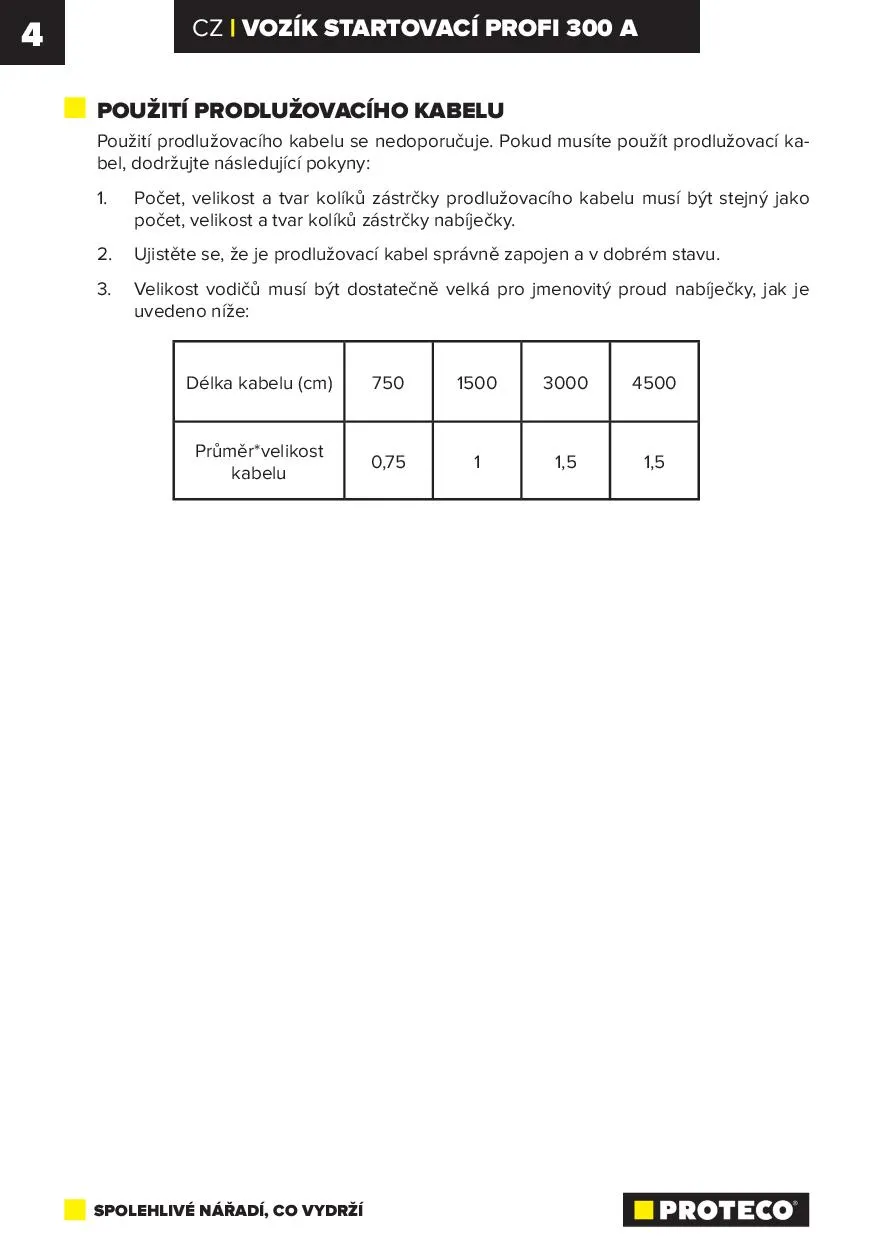 4

CZ | VOZÍK STARTOVACÍ PROFI 300 A

POUŽITÍ PRODLUŽOVACÍHO KABELU

Použití prodlužovacího kabelu se nedoporučuje. Pokud musíte použít prodlužovací kabel, dodržujte následující pokyny:

1. Počet, velikost a tvar kolíků zástrčky prodlužovacího kabelu musí být stejný jako počet, velikost a tvar kolíků zástrčky nabíječky.

2. Ujistěte se, že je prodlužovací kabel správně zapojen a v dobrém stavu.

3. Velikost vodičů musí být dostatečně velká pro jmenovitý proud nabíječky, jak je uvedeno níže:

| Délka kabelu (cm) | 750 | 1500 | 3000 | 4500 |
|---|---|---|---|---|
| Průměr*velikost kabelu | 0,75 | 1 | 1,5 | 1,5 |

SPOLEHLIVÉ NÁŘADÍ, CO VYDRŽÍ

PROTECO®